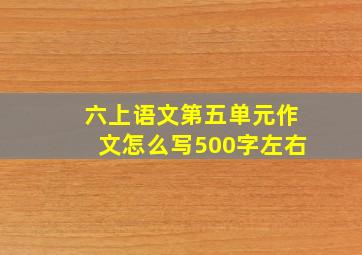 六上语文第五单元作文怎么写500字左右